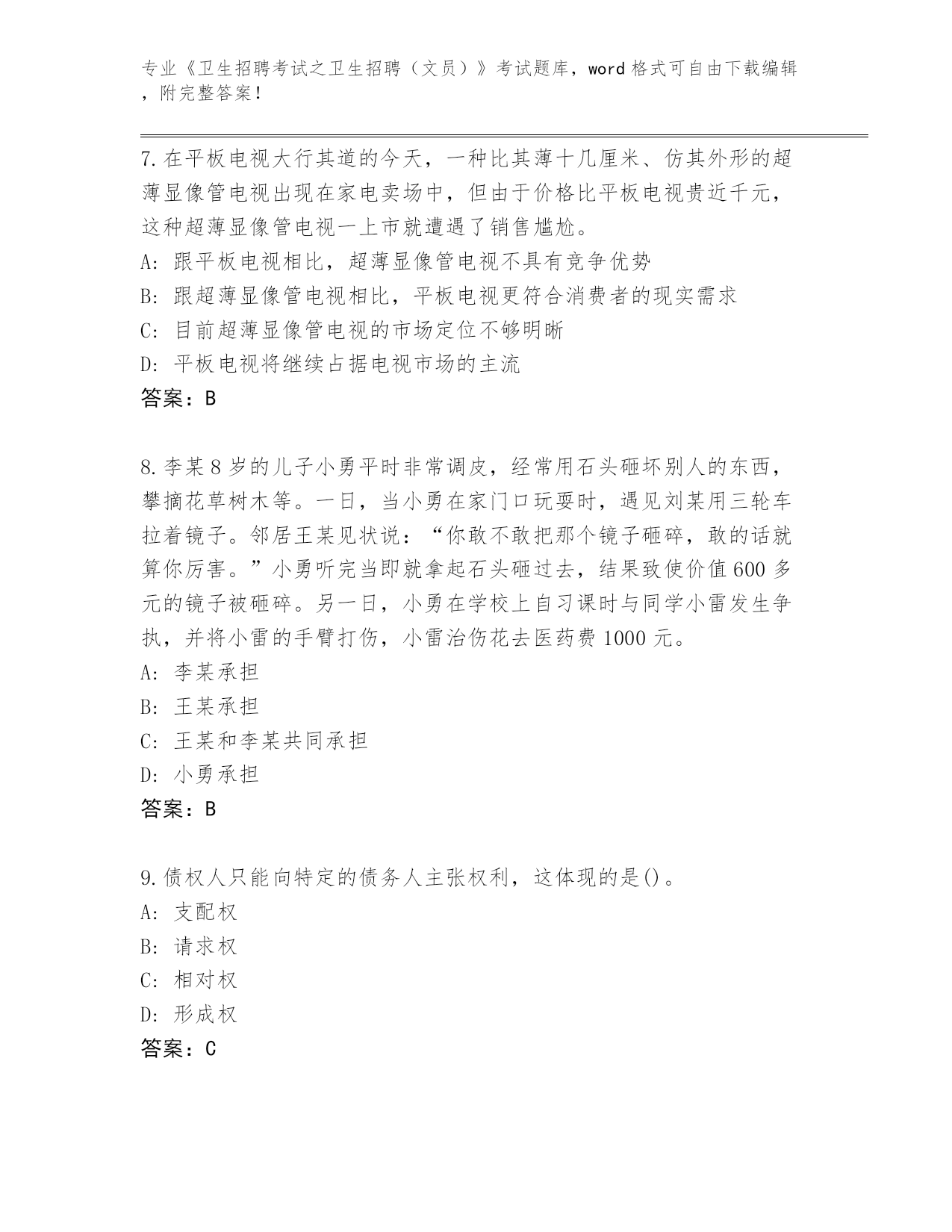 专业《卫生招聘考试之卫生招聘（文员）》考试题库，word 格式可自由下载编辑，附完整答案！

7.在平板电视大行其道的今天，一种比其薄十几厘米、仿其外形的超薄显像管电视出现在家电卖场中，但由于价格比平板电视贵近千元，这种超薄显像管电视一上市就遭遇了销售尴尬。
A: 跟平板电视相比，超薄显像管电视不具有竞争优势
B: 跟超薄显像管电视相比，平板电视更符合消费者的现实需求
C: 目前超薄显像管电视的市场定位不够明晰
D: 平板电视将继续占据电视市场的主流
答案：B

8.李某 8 岁的儿子小勇平时非常调皮，经常用石头砸坏别人的东西，攀摘花草树木等。一日，当小勇在家门口玩耍时，遇见刘某用三轮车拉着镜子。邻居王某见状说：“你敢不敢把那个镜子砸碎，敢的话就算你厉害。”小勇听完当即就拿起石头砸过去，结果致使价值 600 多元的镜子被砸碎。另一日，小勇在学校上自习课时与同学小雷发生争执，并将小雷的手臂打伤，小雷治伤花去医药费 1000 元。
A: 李某承担
B: 王某承担
C: 王某和李某共同承担
D: 小勇承担
答案：B

9.债权人只能向特定的债务人主张权利，这体现的是()。
A: 支配权
B: 请求权
C: 相对权
D: 形成权
答案：C